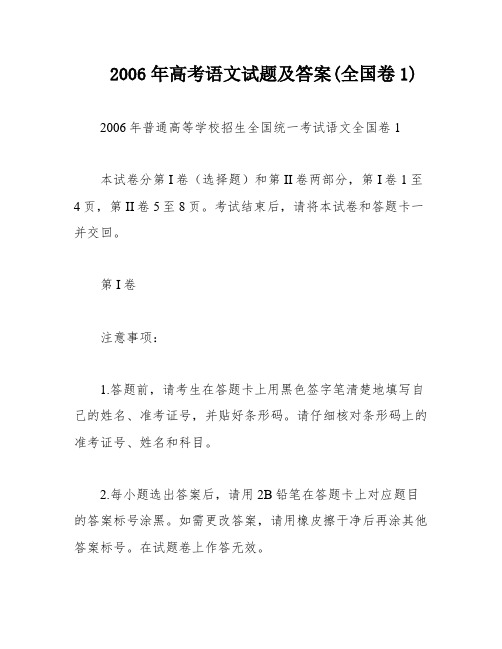 2006年高考语文试题及答案(全国卷1)

2006年普通高等学校招生全国统一考试语文全国卷1

本试卷分第I卷（选择题）和第II卷两部分，第I卷1至4页，第II卷5至8页。考试结束后，请将本试卷和答题卡一并交回。

第I卷

注意事项：

1.答题前，请考生在答题卡上用黑色签字笔清楚地填写自己的姓名、准考证号，并贴好条形码。请仔细核对条形码上的准考证号、姓名和科目。

2.每小题选出答案后，请用2B铅笔在答题卡上对应题目的答案标号涂黑。如需更改答案，请用橡皮擦干净后再涂其他答案标号。在试题卷上作答无效。